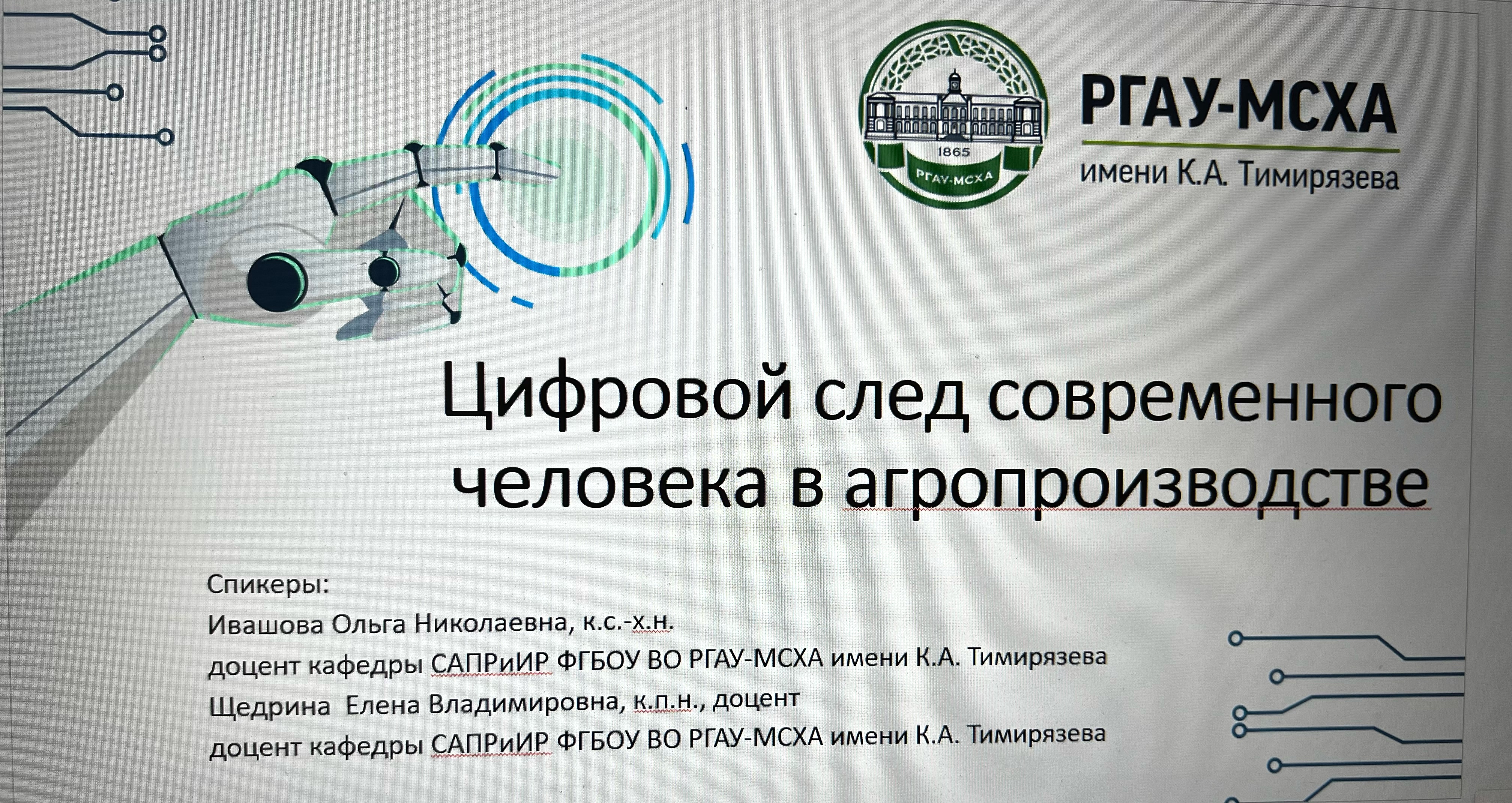 1865
РГАУ-МСХА

РГАУ-МСХА
имени К.А. Тимирязева

Цифровой след современного человека в агропроизводстве

Спикеры:
Ивашова Ольга Николаевна, к.с.-х.н.
доцент кафедры САПРиИР ФГБОУ ВО РГАУ-МСХА имени К.А. Тимирязева
Щедрина  Елена Владимировна, к.п.н., доцент
доцент кафедры САПРиИР ФГБОУ ВО РГАУ-МСХА имени К.А. Тимирязева